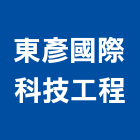 東彥國際
科技工程